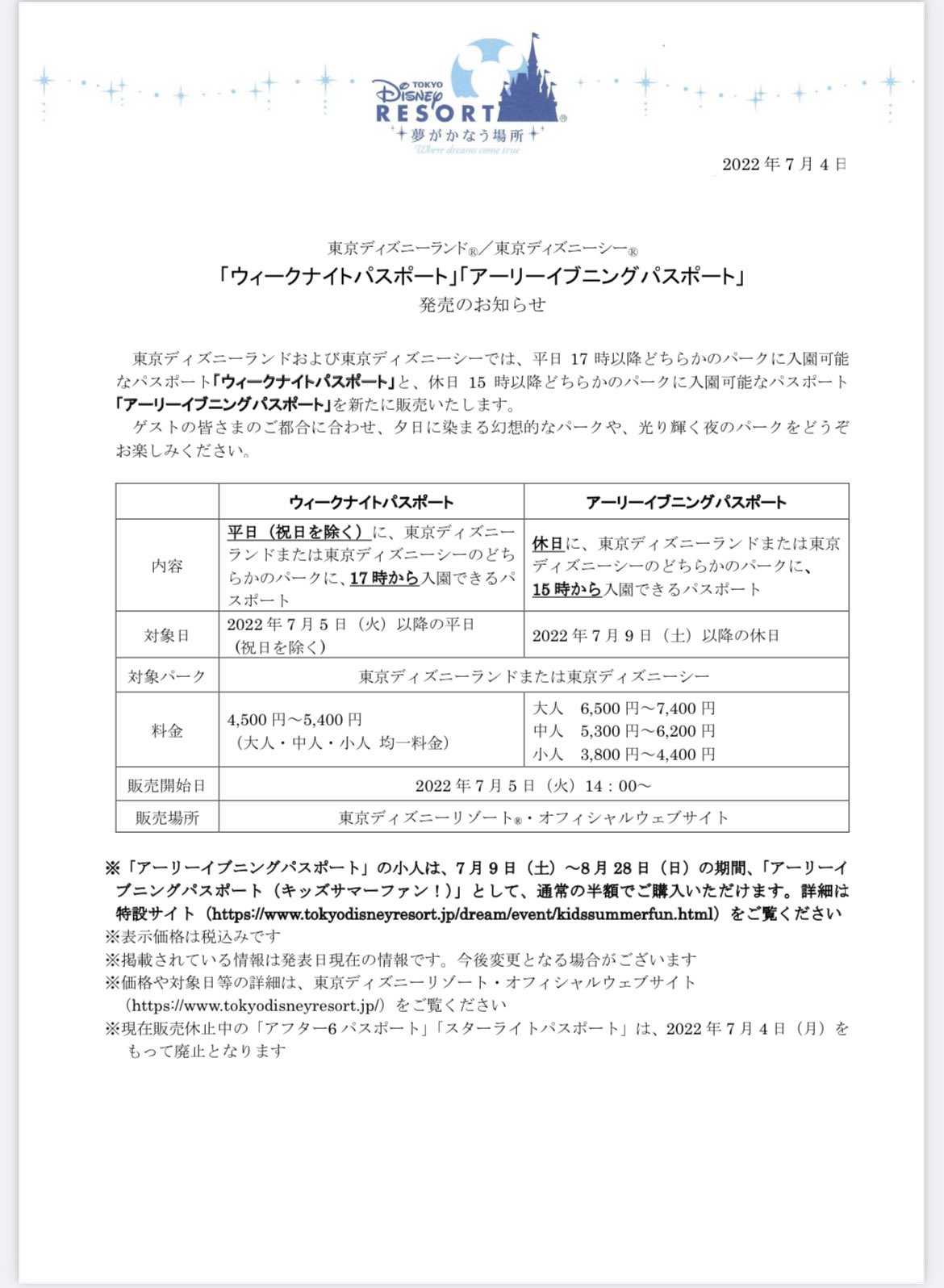 TOKYO Disney RESORT®
夢がかなう場所
Where dreams come true

2022年7月4日

東京ディズニーランド®／東京ディズニーシー®
「ウィークナイトパスポート」「アーリーイブニングパスポート」
発売のお知らせ

東京ディズニーランドおよび東京ディズニーシーでは、平日 17 時以降どちらかのパークに入園可能なパスポート「ウィークナイトパスポート」と、休日 15 時以降どちらかのパークに入園可能なパスポート「アーリーイブニングパスポート」を新たに販売いたします。

ゲストの皆さまのご都合に合わせ、夕日に染まる幻想的なパークや、光り輝く夜のパークをどうぞお楽しみください。

| | ウィークナイトパスポート | アーリーイブニングパスポート |
|---|---|---|
| 内容 | 平日（祝日を除く）に、東京ディズニーランドまたは東京ディズニーシーのどちらかのパークに、17時から入園できるパスポート | 休日に、東京ディズニーランドまたは東京ディズニーシーのどちらかのパークに、15時から入園できるパスポート |
| 対象日 | 2022年7月5日（火）以降の平日（祝日を除く） | 2022年7月9日（土）以降の休日 |
| 対象パーク | 東京ディズニーランドまたは東京ディズニーシー | |
| 料金 | 4,500円～5,400円（大人・中人・小人 均一料金） | 大人 6,500円～7,400円 中人 5,300円～6,200円 小人 3,800円～4,400円 |
| 販売開始日 | 2022年7月5日（火）14：00～ | |
| 販売場所 | 東京ディズニーリゾート®・オフィシャルウェブサイト | |

※「アーリーイブニングパスポート」の小人は、7月9日（土）～8月28日（日）の期間、「アーリーイブニングパスポート（キッズサマーファン！）」として、通常の半額でご購入いただけます。詳細は特設サイト（https://www.tokyodisneyresort.jp/dream/event/kidssummerfun.html）をご覧ください
※表示価格は税込みです
※掲載されている情報は発表日現在の情報です。今後変更となる場合がございます
※価格や対象日等の詳細は、東京ディズニーリゾート・オフィシャルウェブサイト（https://www.tokyodisneyresort.jp/）をご覧ください
※現在販売休止中の「アフター6パスポート」「スターライトパスポート」は、2022年7月4日（月）をもって廃止となります